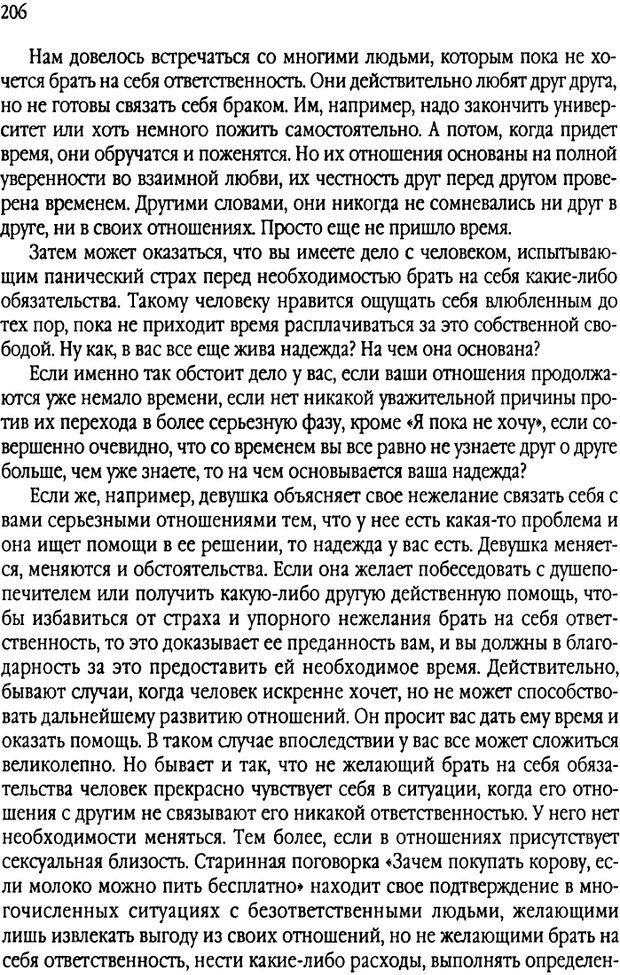 206

Нам довелось встречаться со многими людьми, которым пока не хочется брать на себя ответственность. Они действительно любят друг друга, но не готовы связать себя браком. Им, например, надо закончить университет или хоть немного пожить самостоятельно. А потом, когда придет время, они обручатся и поженятся. Но их отношения основаны на полной уверенности во взаимной любви, их честность друг перед другом проверена временем. Другими словами, они никогда не сомневались ни друг в друге, ни в своих отношениях. Просто еще не пришло время.

Затем может оказаться, что вы имеете дело с человеком, испытывающим панический страх перед необходимостью брать на себя какие-либо обязательства. Такому человеку нравится ощущать себя влюбленным до тех пор, пока не приходит время расплачиваться за это собственной свободой. Ну как, в вас все еще жива надежда? На чем она основана?

Если именно так обстоит дело у вас, если ваши отношения продолжаются уже немало времени, если нет никакой уважительной причины против их перехода в более серьезную фазу, кроме «Я пока не хочу», если совершенно очевидно, что со временем вы все равно не узнаете друг о друге больше, чем уже знаете, то на чем основывается ваша надежда?

Если же, например, девушка объясняет свое нежелание связать себя с вами серьезными отношениями тем, что у нее есть какая-то проблема и она ищет помощи в ее решении, то надежда у вас есть. Девушка меняется, меняются и обстоятельства. Если она желает побеседовать с душепопечителем или получить какую-либо другую действенную помощь, чтобы избавиться от страха и упорного нежелания брать на себя ответственность, то это доказывает ее преданность вам, и вы должны в благодарность за это предоставить ей необходимое время. Действительно, бывают случаи, когда человек искренне хочет, но не может способствовать дальнейшему развитию отношений. Он просит вас дать ему время и оказать помощь. В таком случае впоследствии у вас все может сложиться великолепно. Но бывает и так, что не желающий брать на себя обязательства человек прекрасно чувствует себя в ситуации, когда его отношения с другим не связывают его никакой ответственностью. У него нет необходимости меняться. Тем более, если в отношениях присутствует сексуальная близость. Старинная поговорка «Зачем покупать корову, если молоко можно пить бесплатно» находит свое подтверждение в многочисленных ситуациях с безответственными людьми, желающими лишь извлекать выгоду из своих отношений, но не желающими брать на себя ответственность, нести какие-либо расходы, выполнять определен-